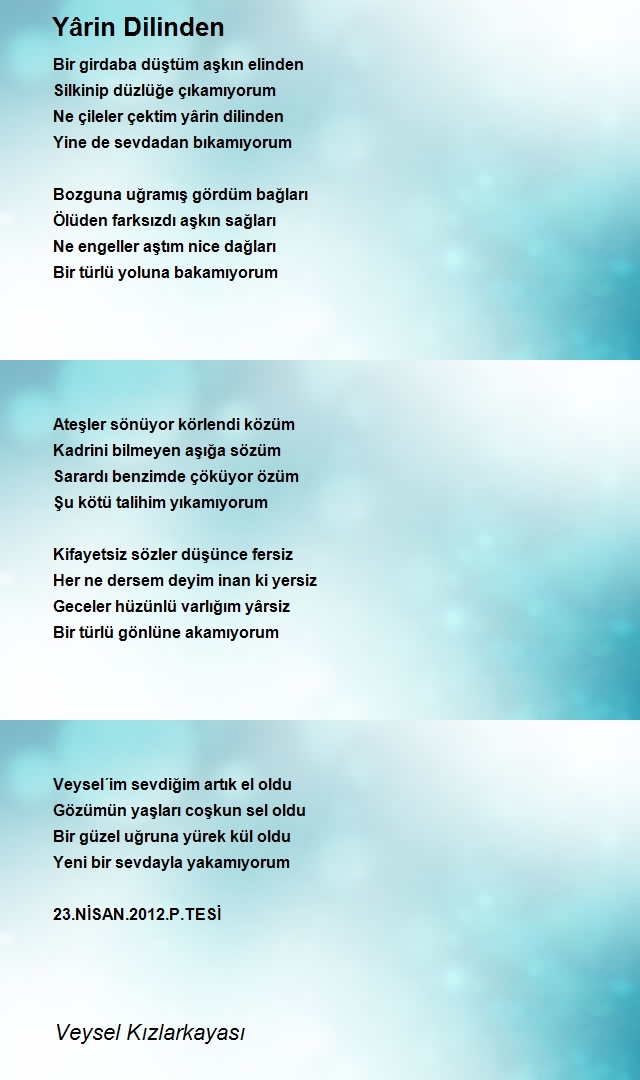 Yârin Dilinden

Bir girdaba düştüm aşkın elinden
Silkinip düzlüğe çıkamıyorum
Ne çileler çektim yârin dilinden
Yine de sevdadan bıkamıyorum

Bozguna uğramış gördüm bağları
Ölüden farksızdı aşkın sağları
Ne engeller aştım nice dağları
Bir türlü yoluna bakamıyorum

Ateşler sönüyor körlendi közüm
Kadrini bilmeyen aşığa sözüm
Sarardı benzimde çöküyor özüm
Şu kötü talihim yıkamıyorum

Kifayetsiz sözler düşünce fersiz
Her ne dersem deyim inan ki yersiz
Geceler hüzünlü varlığım yârsiz
Bir türlü gönlüne akamıyorum

Veysel´im sevdiğim artık el oldu
Gözümün yaşları coşkun sel oldu
Bir güzel uğruna yürek kül oldu
Yeni bir sevdayla yakamıyorum

23.NİSAN.2012.P.TESİ

Veysel Kızlarkayası